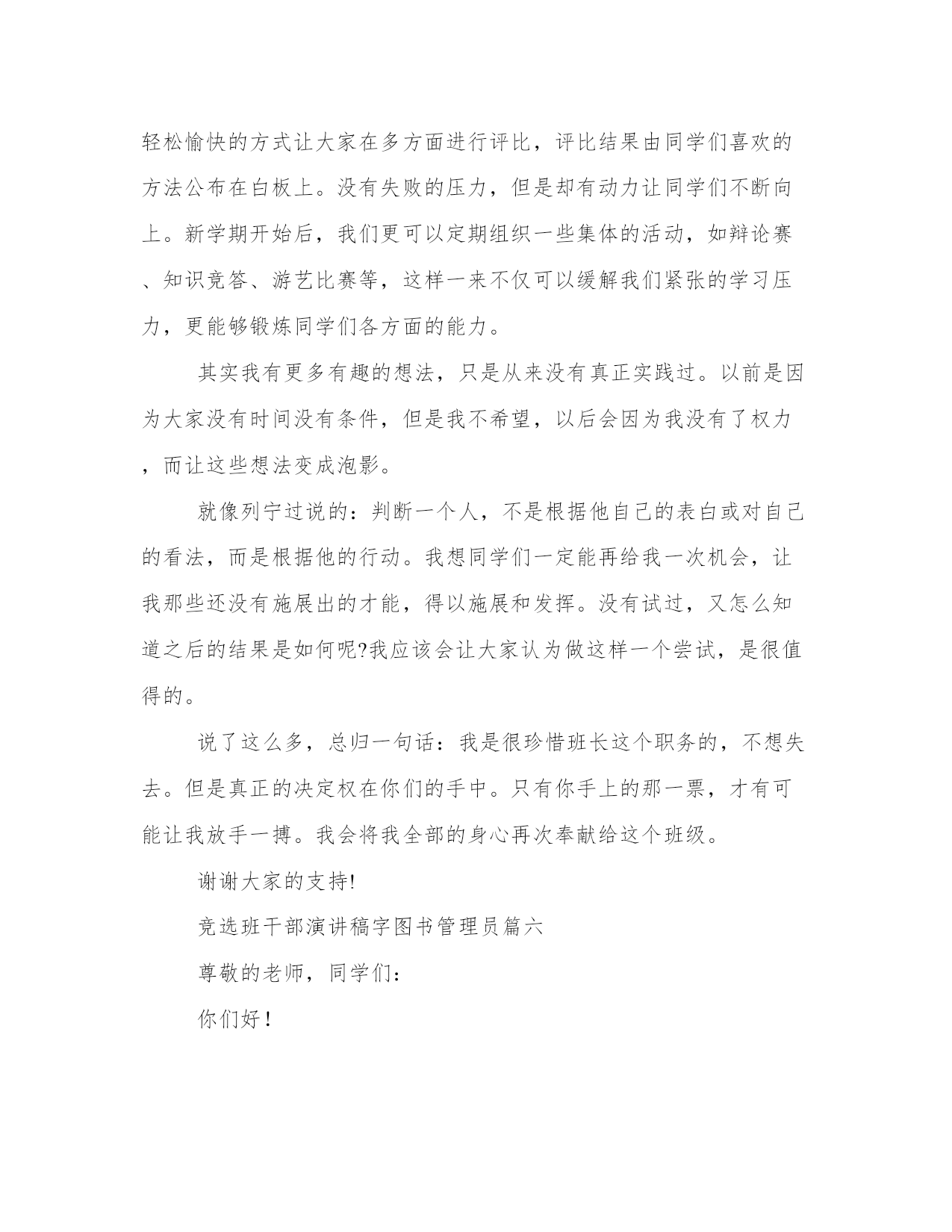 轻松愉快的方式让大家在多方面进行评比，评比结果由同学们喜欢的方法公布在白板上。没有失败的压力，但是却有动力让同学们不断向上。新学期开始后，我们更可以定期组织一些集体的活动，如辩论赛、知识竞答、游艺比赛等，这样一来不仅可以缓解我们紧张的学习压力，更能够锻炼同学们各方面的能力。

其实我有更多有趣的想法，只是从来没有真正实践过。以前是因为大家没有时间没有条件，但是我不希望，以后会因为我没有了权力，而让这些想法变成泡影。

就像列宁过说的：判断一个人，不是根据他自己的表白或对自己的看法，而是根据他的行动。我想同学们一定能再给我一次机会，让我那些还没有施展出的才能，得以施展和发挥。没有试过，又怎么知道之后的结果是如何呢?我应该会让大家认为做这样一个尝试，是很值得的。

说了这么多，总归一句话：我是很珍惜班长这个职务的，不想失去。但是真正的决定权在你们的手中。只有你手上的那一票，才有可能让我放手一搏。我会将我全部的身心再次奉献给这个班级。

谢谢大家的支持!

竞选班干部演讲稿字图书管理员篇六

尊敬的老师，同学们：

你们好！